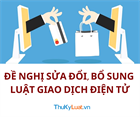 ĐỀ NGHỊ SỬA ĐỔI, BỔ SUNG LUẬT GIAO DỊCH ĐIỆN TỬ

ThuKyLuat.vn